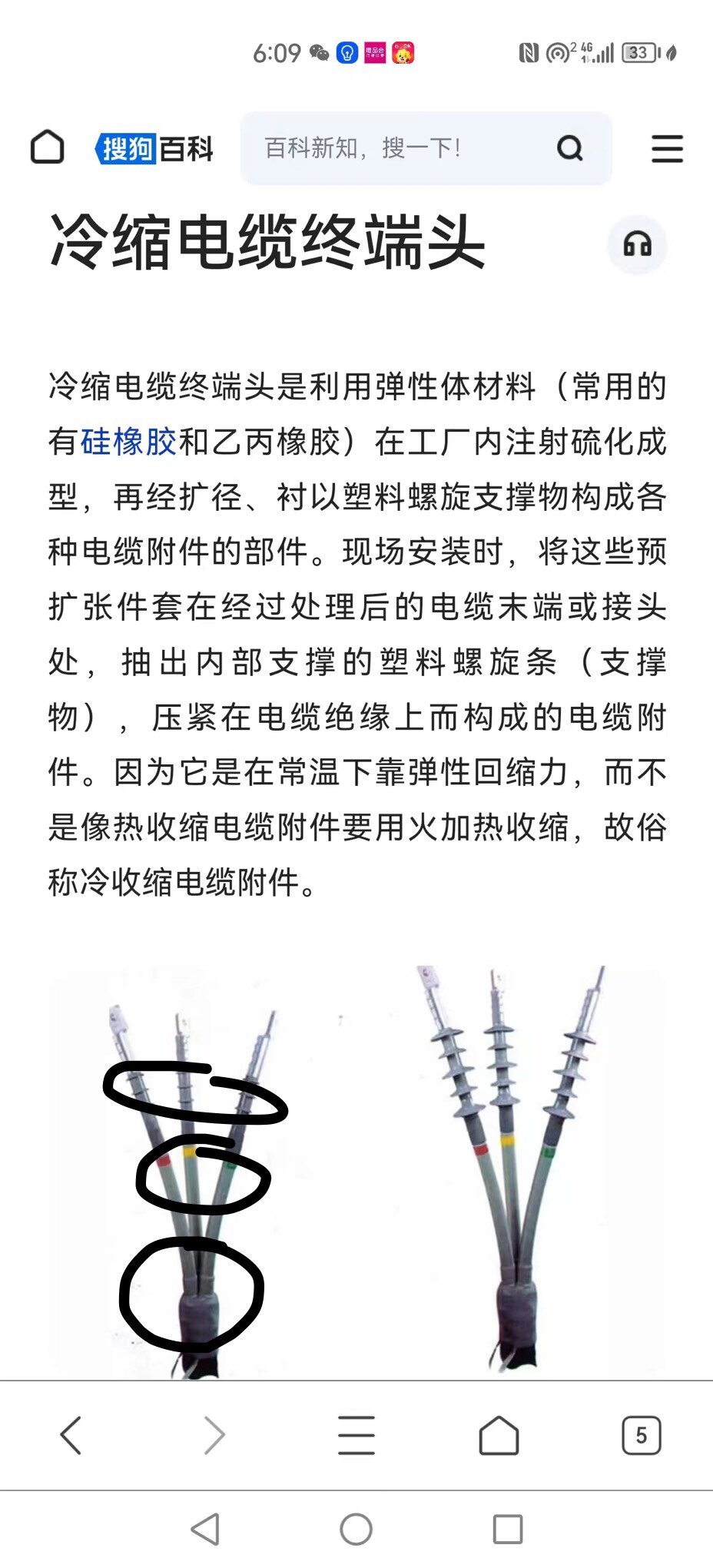 6:09

33

搜狗百科

百科新知，搜一下!

冷缩电缆终端头

冷缩电缆终端头是利用弹性体材料（常用的有硅橡胶和乙丙橡胶）在工厂内注射硫化成型，再经扩径、衬以塑料螺旋支撑物构成各种电缆附件的部件。现场安装时，将这些预扩张件套在经过处理后的电缆末端或接头处，抽出内部支撑的塑料螺旋条（支撑物），压紧在电缆绝缘上而构成的电缆附件。因为它是在常温下靠弹性回缩力，而不是像热收缩电缆附件要用火加热收缩，故俗称冷收缩电缆附件。

5